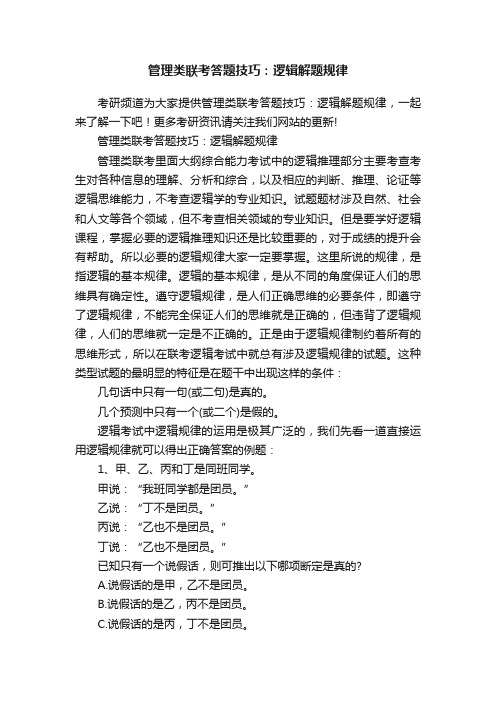 管理类联考答题技巧：逻辑解题规律

考研频道为大家提供管理类联考答题技巧：逻辑解题规律，一起来了解一下吧！更多考研资讯请关注我们网站的更新!

管理类联考答题技巧：逻辑解题规律

管理类联考里面大纲综合能力考试中的逻辑推理部分主要考查考生对各种信息的理解、分析和综合，以及相应的判断、推理、论证等逻辑思维能力，不考查逻辑学的专业知识。试题题材涉及自然、社会和人文等各个领域，但不考查相关领域的专业知识。但是要学好逻辑课程，掌握必要的逻辑推理知识还是比较重要的，对于成绩的提升会有帮助。所以必要的逻辑规律大家一定要掌握。这里所说的规律，是指逻辑的基本规律。逻辑的基本规律，是从不同的角度保证人们的思维具有确定性。遵守逻辑规律，是人们正确思维的必要条件，即遵守了逻辑规律，不能完全保证人们的思维就是正确的，但违背了逻辑规律，人们的思维就一定是不正确的。正是由于逻辑规律制约着所有的思维形式，所以在联考逻辑考试中就总有涉及逻辑规律的试题。这种类型试题的最明显的特征是在题干中出现这样的条件：

几句话中只有一句(或二句)是真的。

几个预测中只有一个(或二个)是假的。

逻辑考试中逻辑规律的运用是极其广泛的，我们先看一道直接运用逻辑规律就可以得出正确答案的例题：

1、甲、乙、丙和丁是同班同学。

甲说：“我班同学都是团员。”

乙说：“丁不是团员。”

丙说：“乙也不是团员。”

丁说：“乙也不是团员。”

已知只有一个说假话，则可推出以下哪项断定是真的?

A.说假话的是甲，乙不是团员。

B.说假话的是乙，丙不是团员。

C.说假话的是丙，丁不是团员。